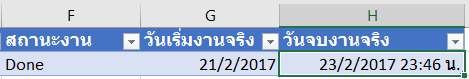 | F | G | H |
|---|---|---|
| สถานะงาน | วันเริ่มงานจริง | วันจบงานจริง |
| Done | 21/2/2017 | 23/2/2017 23:46 น. |